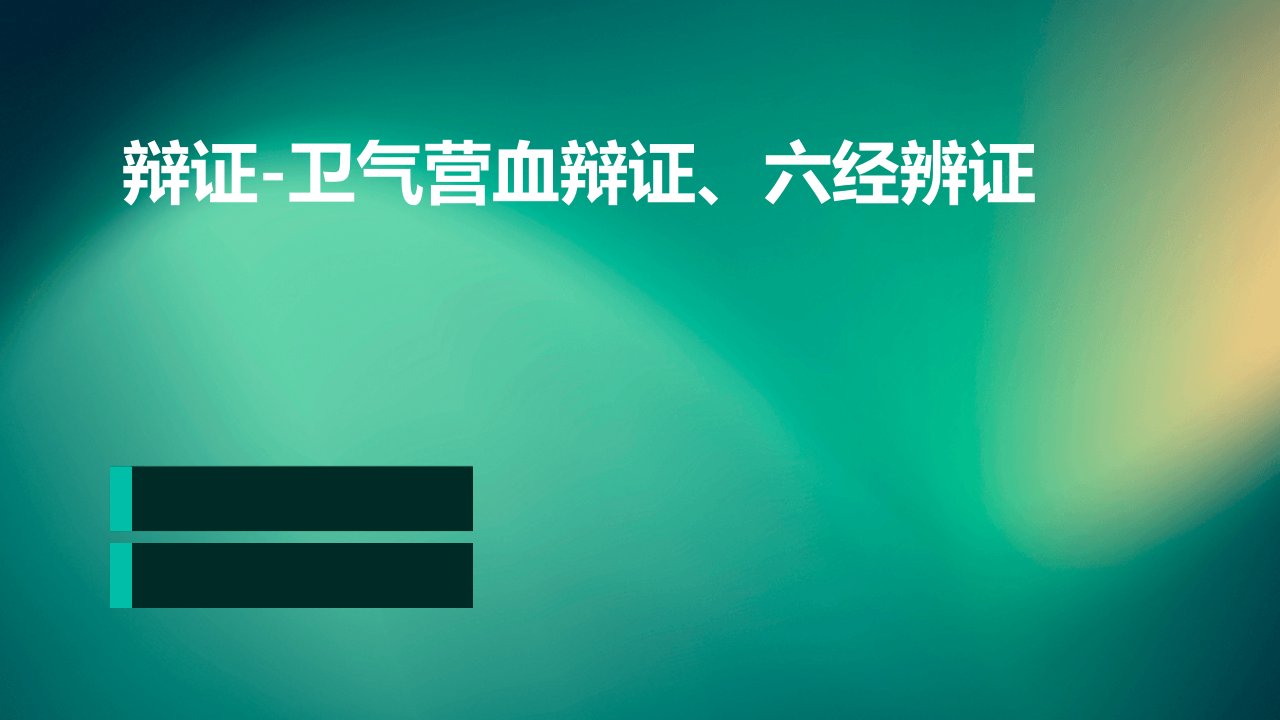 辩证-卫气营血辩证、六经辨证